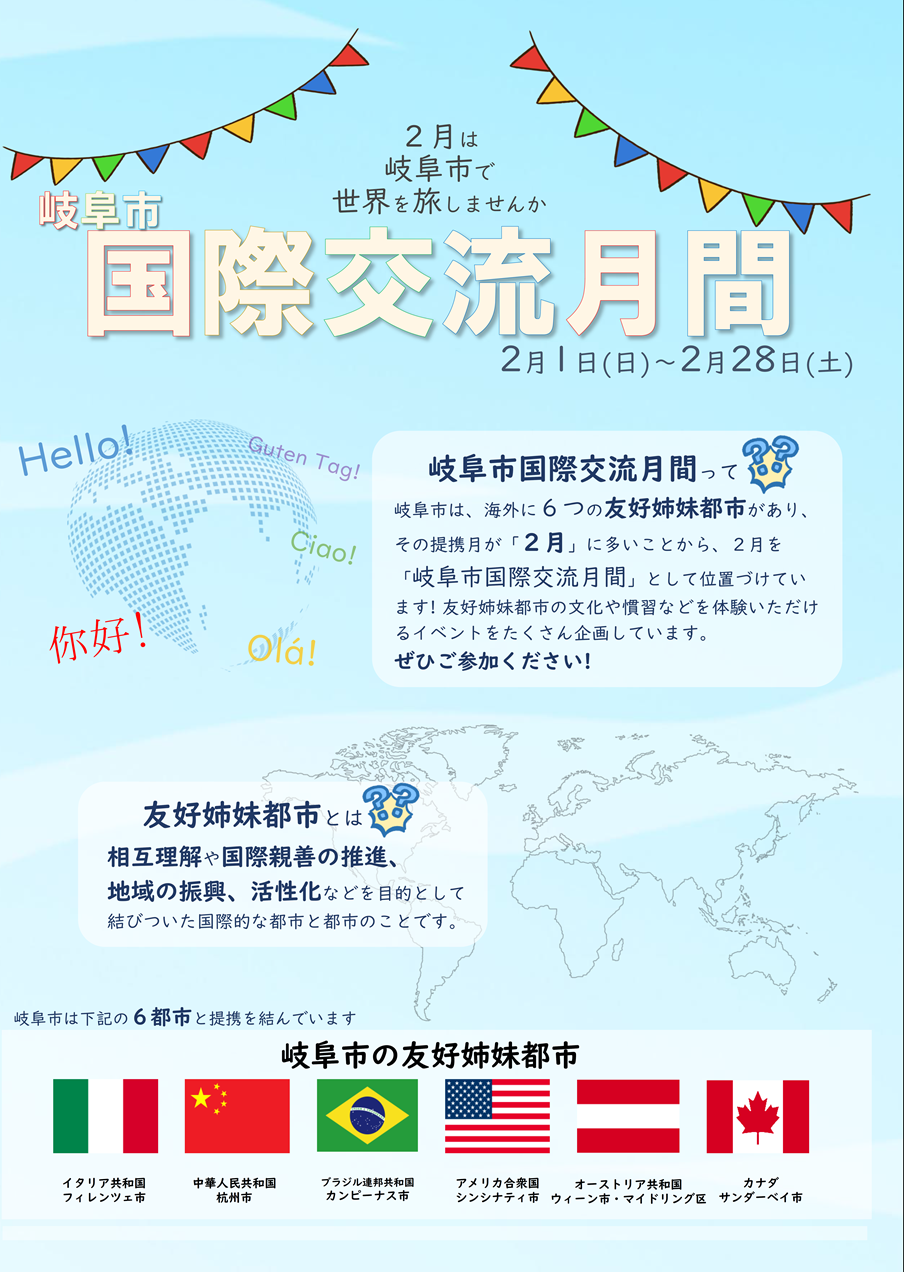 2月は
岐阜市で
世界を旅しませんか

岐阜市
国際交流月間
2月1日(日)～2月28日(土)

Hello!
Guten Tag!
Ciao!
你好!
Olá!

岐阜市国際交流月間って

岐阜市は、海外に6つの友好姉妹都市があり、その提携月が「2月」に多いことから、2月を「岐阜市国際交流月間」として位置づけています!友好姉妹都市の文化や慣習などを体験いただけるイベントをたくさん企画しています。
ぜひご参加ください!

友好姉妹都市とは

相互理解や国際親善の推進、地域の振興、活性化などを目的として結びついた国際的な都市と都市のことです。

岐阜市は下記の6都市と提携を結んでいます

岐阜市の友好姉妹都市

イタリア共和国
フィレンツェ市

中華人民共和国
杭州市

ブラジル連邦共和国
カンピーナス市

アメリカ合衆国
シンシナティ市

オーストリア共和国
ウィーン市・マイドリング区

カナダ
サンダーベイ市